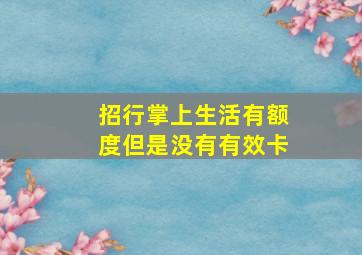 招行掌上生活有额度但是没有有效卡